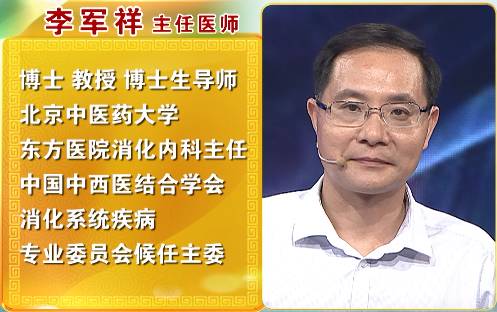 李军祥 主任医师

博士 教授 博士生导师
北京中医药大学
东方医院消化内科主任
中国中西医结合学会
消化系统疾病
专业委员会候任主委